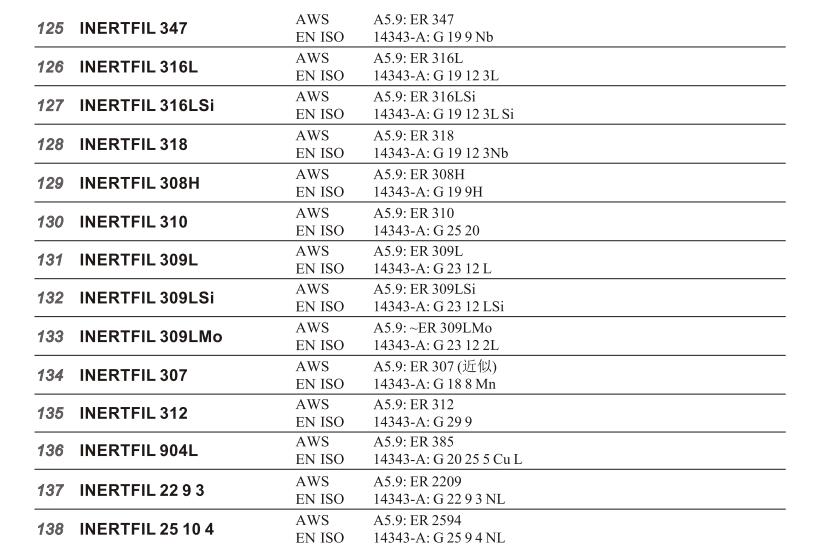 | | | | |
|---|---|---|---|
| 125 | INERTFIL 347 | AWS<br>EN ISO | A5.9: ER 347<br>14343-A: G 19 9 Nb |
| 126 | INERTFIL 316L | AWS<br>EN ISO | A5.9: ER 316L<br>14343-A: G 19 12 3L |
| 127 | INERTFIL 316LSi | AWS<br>EN ISO | A5.9: ER 316LSi<br>14343-A: G 19 12 3L Si |
| 128 | INERTFIL 318 | AWS<br>EN ISO | A5.9: ER 318<br>14343-A: G 19 12 3Nb |
| 129 | INERTFIL 308H | AWS<br>EN ISO | A5.9: ER 308H<br>14343-A: G 19 9H |
| 130 | INERTFIL 310 | AWS<br>EN ISO | A5.9: ER 310<br>14343-A: G 25 20 |
| 131 | INERTFIL 309L | AWS<br>EN ISO | A5.9: ER 309L<br>14343-A: G 23 12 L |
| 132 | INERTFIL 309LSi | AWS<br>EN ISO | A5.9: ER 309LSi<br>14343-A: G 23 12 LSi |
| 133 | INERTFIL 309LMo | AWS<br>EN ISO | A5.9: ~ER 309LMo<br>14343-A: G 23 12 2L |
| 134 | INERTFIL 307 | AWS<br>EN ISO | A5.9: ER 307 (近似)<br>14343-A: G 18 8 Mn |
| 135 | INERTFIL 312 | AWS<br>EN ISO | A5.9: ER 312<br>14343-A: G 29 9 |
| 136 | INERTFIL 904L | AWS<br>EN ISO | A5.9: ER 385<br>14343-A: G 20 25 5 Cu L |
| 137 | INERTFIL 22 9 3 | AWS<br>EN ISO | A5.9: ER 2209<br>14343-A: G 22 9 3 NL |
| 138 | INERTFIL 25 10 4 | AWS<br>EN ISO | A5.9: ER 2594<br>14343-A: G 25 9 4 NL |